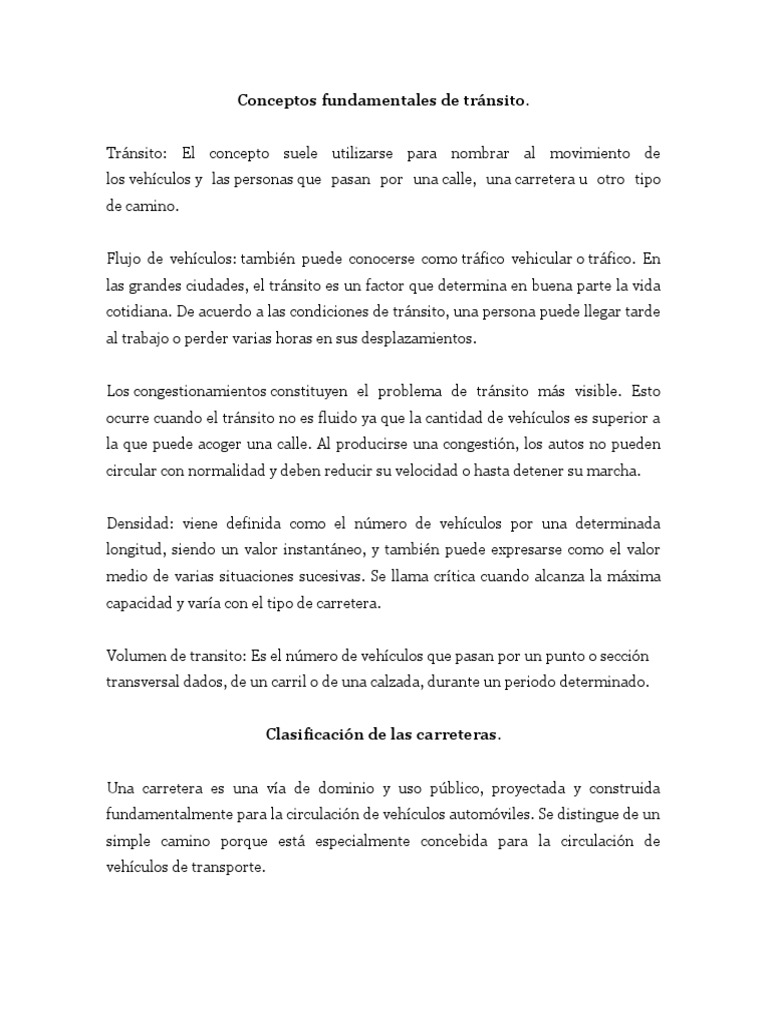 Conceptos fundamentales de tránsito.

Tránsito: El concepto suele utilizarse para nombrar al movimiento de los vehículos y las personas que pasan por una calle, una carretera u otro tipo de camino.

Flujo de vehículos: también puede conocerse como tráfico vehicular o tráfico. En las grandes ciudades, el tránsito es un factor que determina en buena parte la vida cotidiana. De acuerdo a las condiciones de tránsito, una persona puede llegar tarde al trabajo o perder varias horas en sus desplazamientos.

Los congestionamientos constituyen el problema de tránsito más visible. Esto ocurre cuando el tránsito no es fluido ya que la cantidad de vehículos es superior a la que puede acoger una calle. Al producirse una congestión, los autos no pueden circular con normalidad y deben reducir su velocidad o hasta detener su marcha.

Densidad: viene definida como el número de vehículos por una determinada longitud, siendo un valor instantáneo, y también puede expresarse como el valor medio de varias situaciones sucesivas. Se llama crítica cuando alcanza la máxima capacidad y varía con el tipo de carretera.

Volumen de transito: Es el número de vehículos que pasan por un punto o sección transversal dados, de un carril o de una calzada, durante un periodo determinado.

Clasificación de las carreteras.

Una carretera es una vía de dominio y uso público, proyectada y construida fundamentalmente para la circulación de vehículos automóviles. Se distingue de un simple camino porque está especialmente concebida para la circulación de vehículos de transporte.